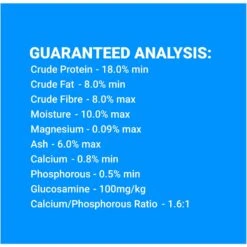 GUARANTEED ANALYSIS:
Crude Protein - 18.0% min
Crude Fat - 8.0% min
Crude Fibre - 8.0% max
Moisture - 10.0% max
Magnesium - 0.09% max
Ash - 6.0% max
Calcium - 0.8% min
Phosphorous - 0.5% min
Glucosamine - 100mg/kg
Calcium/Phosphorous Ratio - 1.6:1